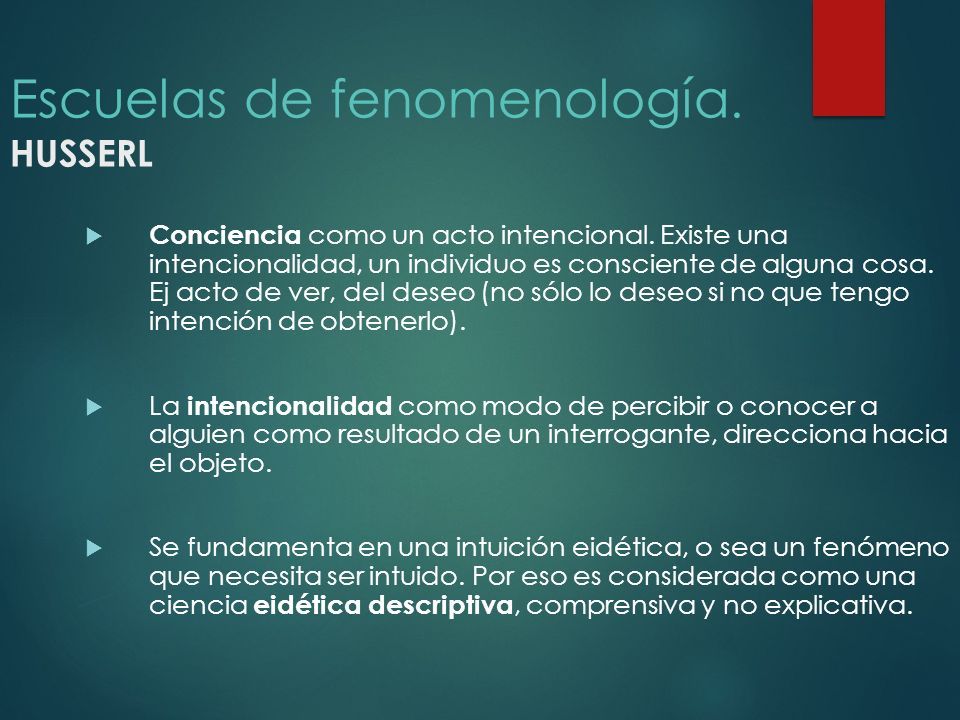 Escuelas de fenomenología.
HUSSERL

Conciencia como un acto intencional. Existe una intencionalidad, un individuo es consciente de alguna cosa. Ej acto de ver, del deseo (no sólo lo deseo si no que tengo intención de obtenerlo).

La intencionalidad como modo de percibir o conocer a alguien como resultado de un interrogante, direcciona hacia el objeto.

Se fundamenta en una intuición eidética, o sea un fenómeno que necesita ser intuido. Por eso es considerada como una ciencia eidética descriptiva, comprensiva y no explicativa.